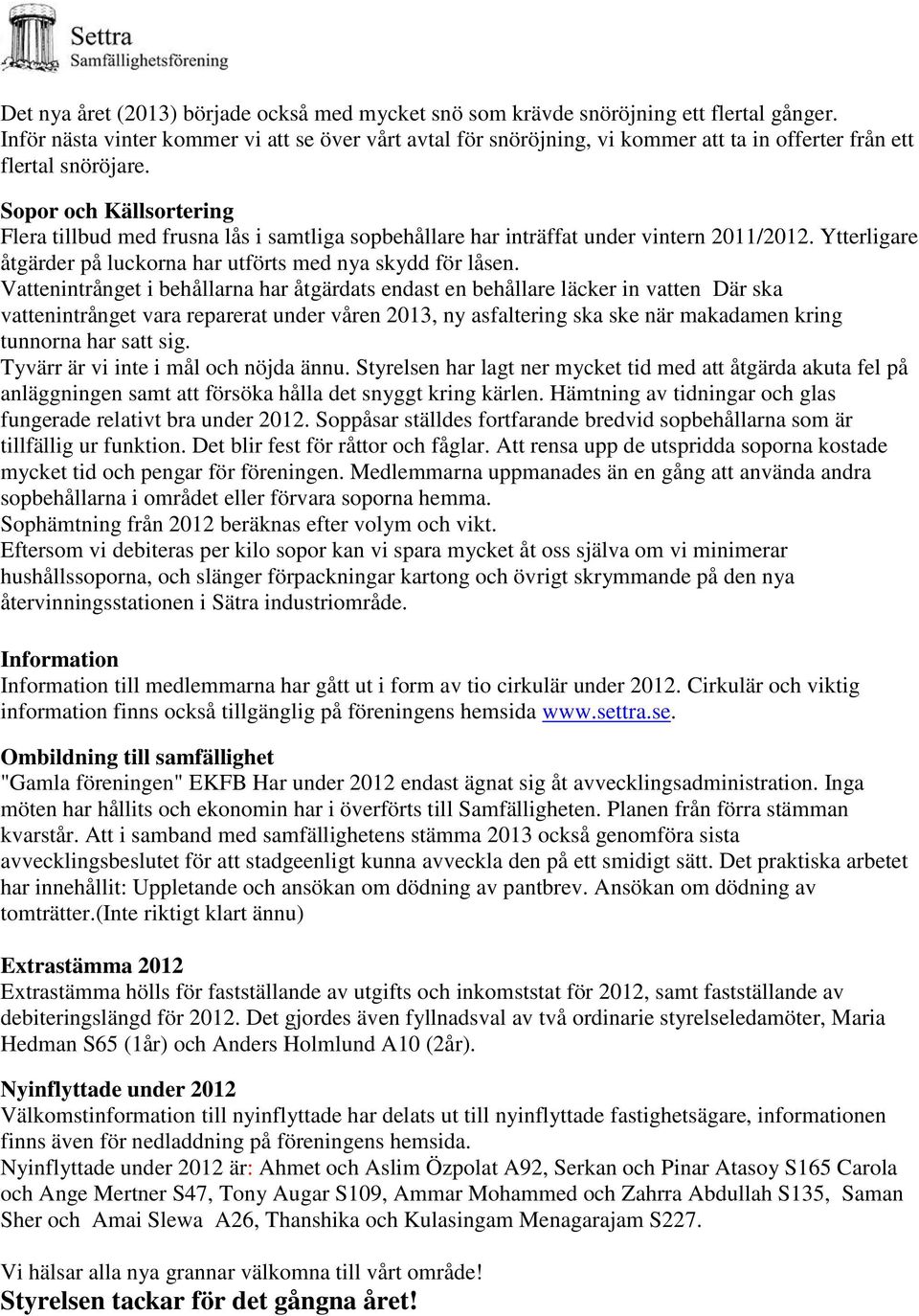 Settra
Samfällighetsförening

Det nya året (2013) började också med mycket snö som krävde snöröjning ett flertal gånger. Inför nästa vinter kommer vi att se över vårt avtal för snöröjning, vi kommer att ta in offerter från ett flertal snöröjare.

Sopor och Källsortering
Flera tillbud med frusna lås i samtliga sopbehållare har inträffat under vintern 2011/2012. Ytterligare åtgärder på luckorna har utförts med nya skydd för låsen.
Vattenintrånget i behållarna har åtgärdats endast en behållare läcker in vatten Där ska vattenintrånget vara reparerat under våren 2013, ny asfaltering ska ske när makadamen kring tunnorna har satt sig.
Tyvärr är vi inte i mål och nöjda ännu. Styrelsen har lagt ner mycket tid med att åtgärda akuta fel på anläggningen samt att försöka hålla det snyggt kring kärlen. Hämtning av tidningar och glas fungerade relativt bra under 2012. Soppåsar ställdes fortfarande bredvid sopbehållarna som är tillfällig ur funktion. Det blir fest för råttor och fåglar. Att rensa upp de utspridda soporna kostade mycket tid och pengar för föreningen. Medlemmarna uppmanades än en gång att använda andra sopbehållarna i området eller förvara soporna hemma.
Sophämtning från 2012 beräknas efter volym och vikt.
Eftersom vi debiteras per kilo sopor kan vi spara mycket åt oss själva om vi minimerar hushållssoporna, och slänger förpackningar kartong och övrigt skrymmande på den nya återvinningsstationen i Sätra industriområde.

Information
Information till medlemmarna har gått ut i form av tio cirkulär under 2012. Cirkulär och viktig information finns också tillgänglig på föreningens hemsida www.settra.se.

Ombildning till samfällighet
"Gamla föreningen" EKFB Har under 2012 endast ägnat sig åt avvecklingsadministration. Inga möten har hållits och ekonomin har i överförts till Samfälligheten. Planen från förra stämman kvarstår. Att i samband med samfällighetens stämma 2013 också genomföra sista avvecklingsbeslutet för att stadgeenligt kunna avveckla den på ett smidigt sätt. Det praktiska arbetet har innehållit: Uppletande och ansökan om dödning av pantbrev. Ansökan om dödning av tomträtter.(Inte riktigt klart ännu)

Extrastämma 2012
Extrastämma hölls för fastställande av utgifts och inkomststat för 2012, samt fastställande av debiteringslängd för 2012. Det gjordes även fyllnadsval av två ordinarie styrelseledamöter, Maria Hedman S65 (1år) och Anders Holmlund A10 (2år).

Nyinflyttade under 2012
Välkomstinformation till nyinflyttade har delats ut till nyinflyttade fastighetsägare, informationen finns även för nedladdning på föreningens hemsida.
Nyinflyttade under 2012 är: Ahmet och Aslim Özpolat A92, Serkan och Pinar Atasoy S165 Carola och Ange Mertner S47, Tony Augar S109, Ammar Mohammed och Zahrra Abdullah S135, Saman Sher och Amai Slewa A26, Thanshika och Kulasingam Menagarajam S227.

Vi hälsar alla nya grannar välkomna till vårt område!
Styrelsen tackar för det gångna året!